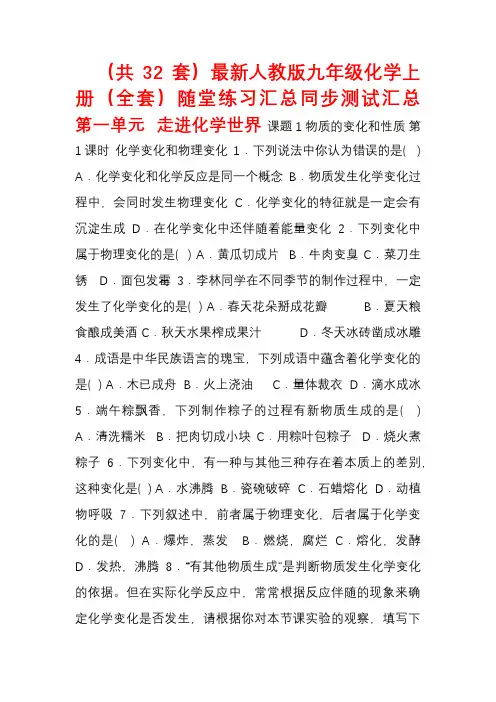 （共 32 套）最新人教版九年级化学上册（全套）随堂练习汇总同步测试汇总

第一单元 走进化学世界 课题 1 物质的变化和性质 第 1 课时 化学变化和物理变化 1．下列说法中你认为错误的是( ) A．化学变化和化学反应是同一个概念 B．物质发生化学变化过程中，会同时发生物理变化 C．化学变化的特征就是一定会有沉淀生成 D．在化学变化中还伴随着能量变化 2．下列变化中属于物理变化的是( ) A．黄瓜切成片 B．牛肉变臭 C．菜刀生锈 D．面包发霉 3．李林同学在不同季节的制作过程中，一定发生了化学变化的是( ) A．春天花朵掰成花瓣 B．夏天粮食酿成美酒 C．秋天水果榨成果汁 D．冬天冰砖凿成冰雕 4．成语是中华民族语言的瑰宝，下列成语中蕴含着化学变化的是( ) A．木已成舟 B．火上浇油 C．量体裁衣 D．滴水成冰 5．端午粽飘香，下列制作粽子的过程有新物质生成的是( ) A．清洗糯米 B．把肉切成小块 C．用粽叶包粽子 D．烧火煮粽子 6．下列变化中，有一种与其他三种存在着本质上的差别，这种变化是( ) A．水沸腾 B．瓷碗破碎 C．石蜡熔化 D．动植物呼吸 7．下列叙述中，前者属于物理变化，后者属于化学变化的是( ) A．爆炸，蒸发 B．燃烧，腐烂 C．熔化，发酵 D．发热，沸腾 8．“有其他物质生成”是判断物质发生化学变化的依据。但在实际化学反应中，常常根据反应伴随的现象来确定化学变化是否发生，请根据你对本节课实验的观察，填写下